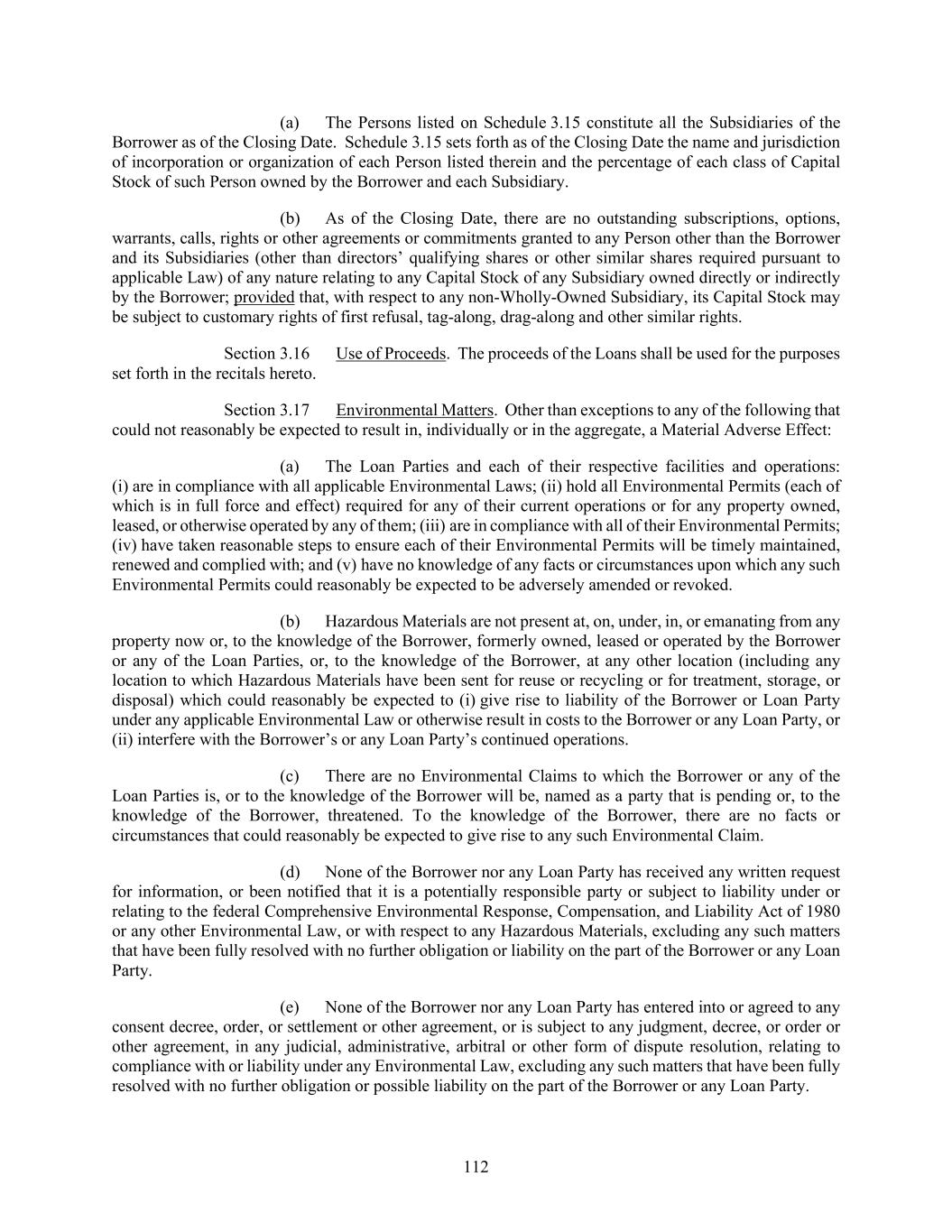 (a) The Persons listed on Schedule 3.15 constitute all the Subsidiaries of the Borrower as of the Closing Date. Schedule 3.15 sets forth as of the Closing Date the name and jurisdiction of incorporation or organization of each Person listed therein and the percentage of each class of Capital Stock of such Person owned by the Borrower and each Subsidiary.

(b) As of the Closing Date, there are no outstanding subscriptions, options, warrants, calls, rights or other agreements or commitments granted to any Person other than the Borrower and its Subsidiaries (other than directors' qualifying shares or other similar shares required pursuant to applicable Law) of any nature relating to any Capital Stock of any Subsidiary owned directly or indirectly by the Borrower; provided that, with respect to any non-Wholly-Owned Subsidiary, its Capital Stock may be subject to customary rights of first refusal, tag-along, drag-along and other similar rights.

Section 3.16 Use of Proceeds. The proceeds of the Loans shall be used for the purposes set forth in the recitals hereto.

Section 3.17 Environmental Matters. Other than exceptions to any of the following that could not reasonably be expected to result in, individually or in the aggregate, a Material Adverse Effect:

(a) The Loan Parties and each of their respective facilities and operations: (i) are in compliance with all applicable Environmental Laws; (ii) hold all Environmental Permits (each of which is in full force and effect) required for any of their current operations or for any property owned, leased, or otherwise operated by any of them; (iii) are in compliance with all of their Environmental Permits; (iv) have taken reasonable steps to ensure each of their Environmental Permits will be timely maintained, renewed and complied with; and (v) have no knowledge of any facts or circumstances upon which any such Environmental Permits could reasonably be expected to be adversely amended or revoked.

(b) Hazardous Materials are not present at, on, under, in, or emanating from any property now or, to the knowledge of the Borrower, formerly owned, leased or operated by the Borrower or any of the Loan Parties, or, to the knowledge of the Borrower, at any other location (including any location to which Hazardous Materials have been sent for reuse or recycling or for treatment, storage, or disposal) which could reasonably be expected to (i) give rise to liability of the Borrower or Loan Party under any applicable Environmental Law or otherwise result in costs to the Borrower or any Loan Party, or (ii) interfere with the Borrower's or any Loan Party's continued operations.

(c) There are no Environmental Claims to which the Borrower or any of the Loan Parties is, or to the knowledge of the Borrower will be, named as a party that is pending or, to the knowledge of the Borrower, threatened. To the knowledge of the Borrower, there are no facts or circumstances that could reasonably be expected to give rise to any such Environmental Claim.

(d) None of the Borrower nor any Loan Party has received any written request for information, or been notified that it is a potentially responsible party or subject to liability under or relating to the federal Comprehensive Environmental Response, Compensation, and Liability Act of 1980 or any other Environmental Law, or with respect to any Hazardous Materials, excluding any such matters that have been fully resolved with no further obligation or liability on the part of the Borrower or any Loan Party.

(e) None of the Borrower nor any Loan Party has entered into or agreed to any consent decree, order, or settlement or other agreement, or is subject to any judgment, decree, or order or other agreement, in any judicial, administrative, arbitral or other form of dispute resolution, relating to compliance with or liability under any Environmental Law, excluding any such matters that have been fully resolved with no further obligation or possible liability on the part of the Borrower or any Loan Party.

112